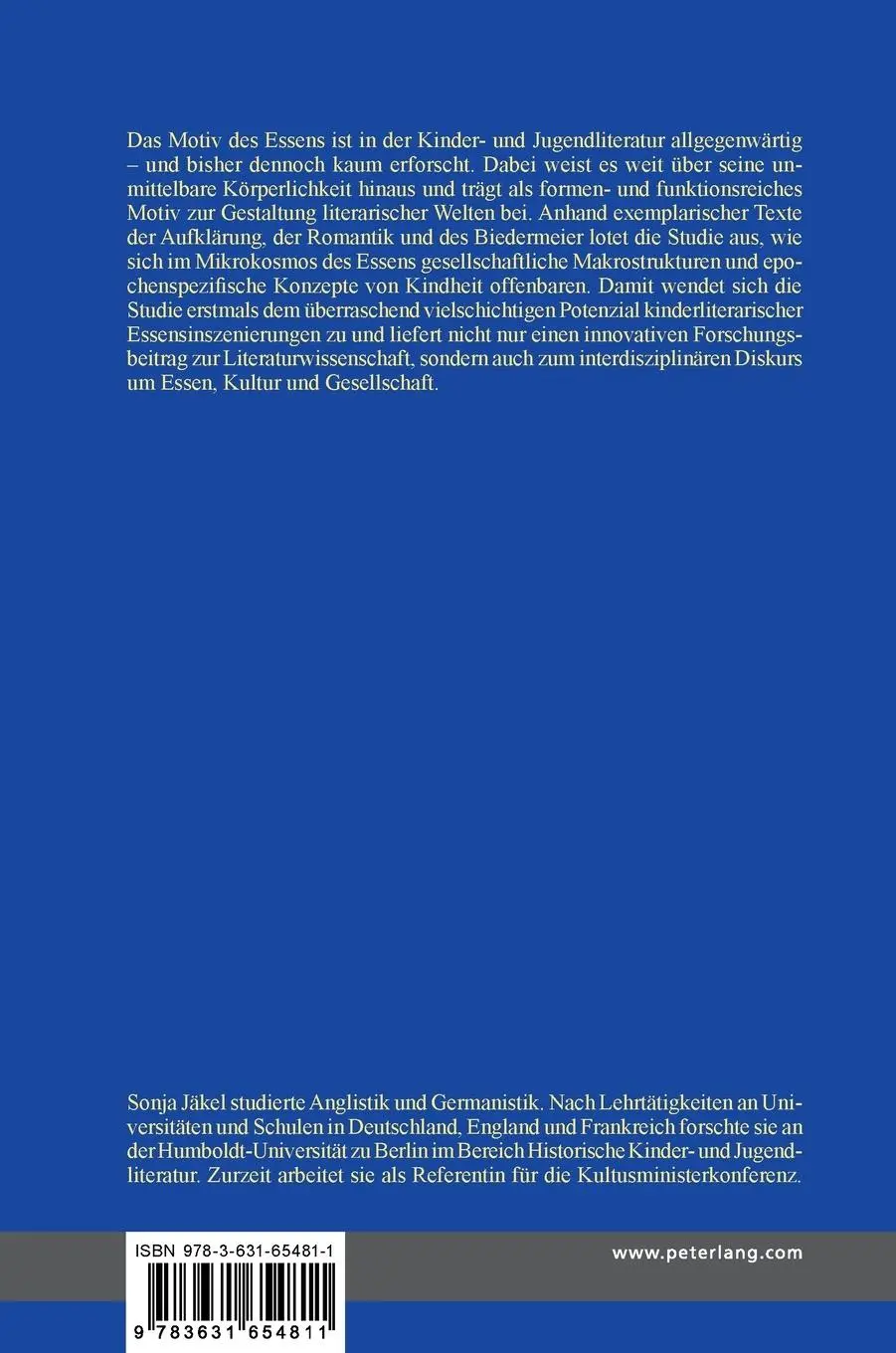 Das Motiv des Essens ist in der Kinder- und Jugendliteratur allgegenwärtig – und bisher dennoch kaum erforscht. Dabei weist es weit über seine unmittelbare Körperlichkeit hinaus und trägt als formen- und funktionsreiches Motiv zur Gestaltung literarischer Welten bei. Anhand exemplarischer Texte der Aufklärung, der Romantik und des Biedermeier lotet die Studie aus, wie sich im Mikrokosmos des Essens gesellschaftliche Makrostrukturen und epochenspezifische Konzepte von Kindheit offenbaren. Damit wendet sich die Studie erstmals dem überraschend vielschichtigen Potenzial kinderliterarischer Essensinszenierungen zu und liefert nicht nur einen innovativen Forschungsbeitrag zur Literaturwissenschaft, sondern auch zum interdisziplinären Diskurs um Essen, Kultur und Gesellschaft.

Sonja Jäkel studierte Anglistik und Germanistik. Nach Lehrtätigkeiten an Universitäten und Schulen in Deutschland, England und Frankreich forschte sie an der Humboldt-Universität zu Berlin im Bereich Historische Kinder- und Jugendliteratur. Zurzeit arbeitet sie als Referentin für die Kultusministerkonferenz.

ISBN 978-3-631-65481-1

9 783631 654811

www.peterlang.com